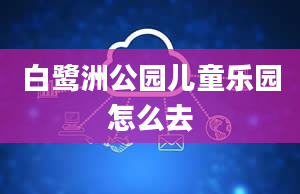 白鹭洲公园儿童乐园怎么去